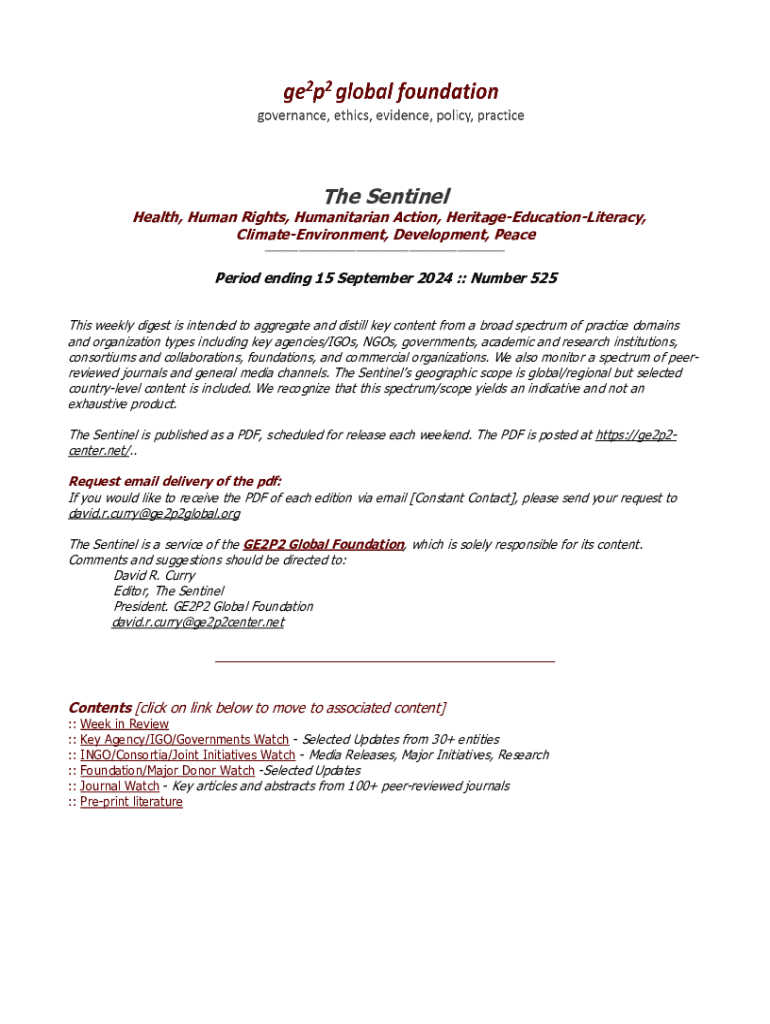 ge$^2$p$^2$ global foundation
governance, ethics, evidence, policy, practice

The Sentinel
Health, Human Rights, Humanitarian Action, Heritage-Education-Literacy, Climate-Environment, Development, Peace

Period ending 15 September 2024 :: Number 525

This weekly digest is intended to aggregate and distill key content from a broad spectrum of practice domains and organization types including key agencies/IGOs, NGOs, governments, academic and research institutions, consortiums and collaborations, foundations, and commercial organizations. We also monitor a spectrum of peer-reviewed journals and general media channels. The Sentinel's geographic scope is global/regional but selected country-level content is included. We recognize that this spectrum/scope yields an indicative and not an exhaustive product.

The Sentinel is published as a PDF, scheduled for release each weekend. The PDF is posted at https://ge2p2-center.net/..

Request email delivery of the pdf:
If you would like to receive the PDF of each edition via email [Constant Contact], please send your request to david.r.curry@ge2p2global.org

The Sentinel is a service of the GE2P2 Global Foundation, which is solely responsible for its content. Comments and suggestions should be directed to:
David R. Curry
Editor, The Sentinel
President. GE2P2 Global Foundation
david.r.curry@ge2p2center.net

Contents [click on link below to move to associated content]
:: Week in Review
:: Key Agency/IGO/Governments Watch - Selected Updates from 30+ entities
:: INGO/Consortia/Joint Initiatives Watch - Media Releases, Major Initiatives, Research
:: Foundation/Major Donor Watch -Selected Updates
:: Journal Watch - Key articles and abstracts from 100+ peer-reviewed journals
:: Pre-print literature